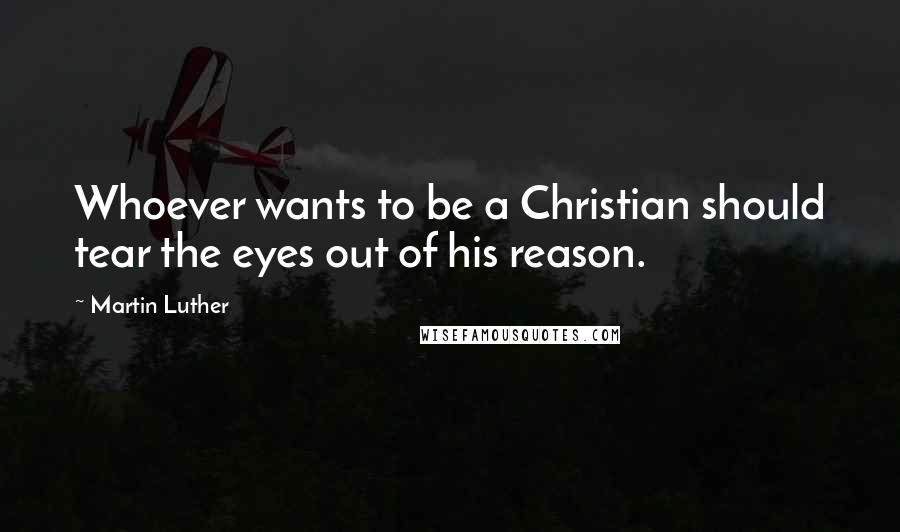 Whoever wants to be a Christian should tear the eyes out of his reason.

~ Martin Luther

WISEFAMOUSQUOTES.COM